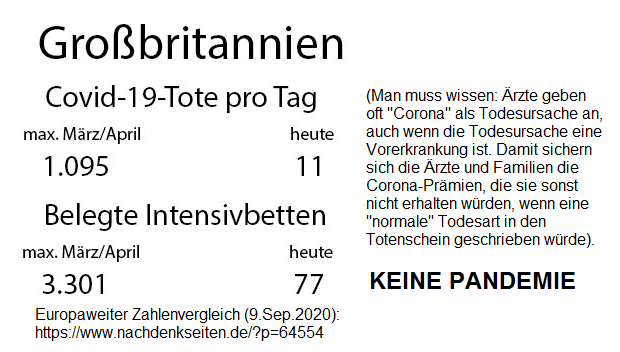 Großbritannien

Covid-19-Tote pro Tag

| max. März/April | heute |
|---|---|
| 1.095 | 11 |

Belegte Intensivbetten

| max. März/April | heute |
|---|---|
| 3.301 | 77 |

Europaweiter Zahlenvergleich (9.Sep.2020): https://www.nachdenkseiten.de/?p=64554

(Man muss wissen: Ärzte geben oft "Corona" als Todesursache an, auch wenn die Todesursache eine Vorerkrankung ist. Damit sichern sich die Ärzte und Familien die Corona-Prämien, die sie sonst nicht erhalten würden, wenn eine "normale" Todesart in den Totenschein geschrieben würde).

KEINE PANDEMIE